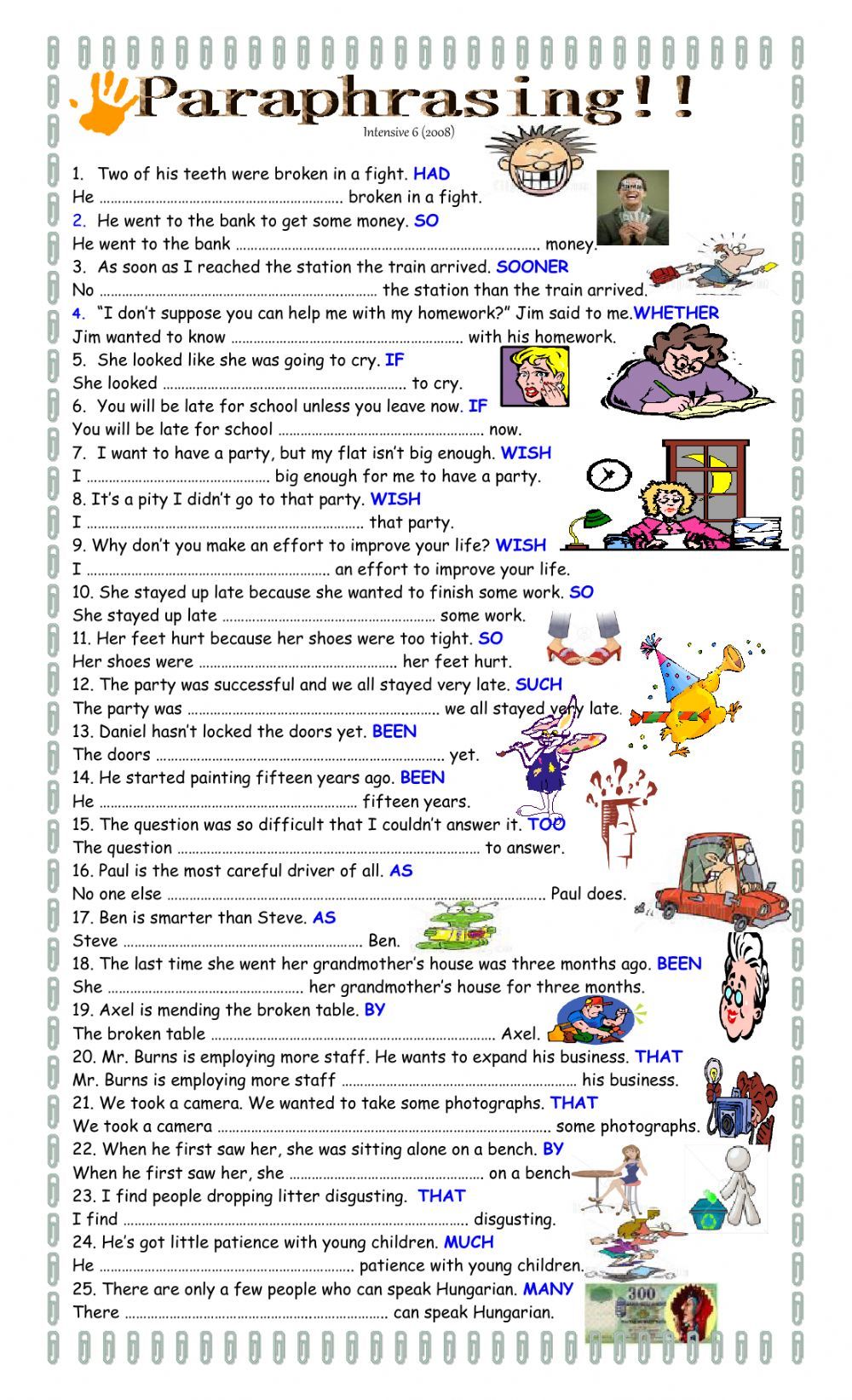 Paraphrasing!!

Intensive 6 (2008)

1. Two of his teeth were broken in a fight. HAD
He ____ broken in a fight.
2. He went to the bank to get some money. SO
He went to the bank ____ money.
3. As soon as I reached the station the train arrived. SOONER
No ____ the station than the train arrived.
4. "I don't suppose you can help me with my homework?" Jim said to me.WHETHER
Jim wanted to know ____ with his homework.
5. She looked like she was going to cry. IF
She looked ____ to cry.
6. You will be late for school unless you leave now. IF
You will be late for school ____ now.
7. I want to have a party, but my flat isn't big enough. WISH
I ____ big enough for me to have a party.
8. It's a pity I didn't go to that party. WISH
I ____ that party.
9. Why don't you make an effort to improve your life? WISH
I ____ an effort to improve your life.
10. She stayed up late because she wanted to finish some work. SO
She stayed up late ____ some work.
11. Her feet hurt because her shoes were too tight. SO
Her shoes were ____ her feet hurt.
12. The party was successful and we all stayed very late. SUCH
The party was ____ we all stayed very late.
13. Daniel hasn't locked the doors yet. BEEN
The doors ____ yet.
14. He started painting fifteen years ago. BEEN
He ____ fifteen years.
15. The question was so difficult that I couldn't answer it. TOO
The question ____ to answer.
16. Paul is the most careful driver of all. AS
No one else ____ Paul does.
17. Ben is smarter than Steve. AS
Steve ____ Ben.
18. The last time she went her grandmother's house was three months ago. BEEN
She ____ her grandmother's house for three months.
19. Axel is mending the broken table. BY
The broken table ____ Axel.
20. Mr. Burns is employing more staff. He wants to expand his business. THAT
Mr. Burns is employing more staff ____ his business.
21. We took a camera. We wanted to take some photographs. THAT
We took a camera ____ some photographs.
22. When he first saw her, she was sitting alone on a bench. BY
When he first saw her, she ____ on a bench
23. I find people dropping litter disgusting. THAT
I find ____ disgusting.
24. He's got little patience with young children. MUCH
He ____ patience with young children.
25. There are only a few people who can speak Hungarian. MANY
There ____ can speak Hungarian.